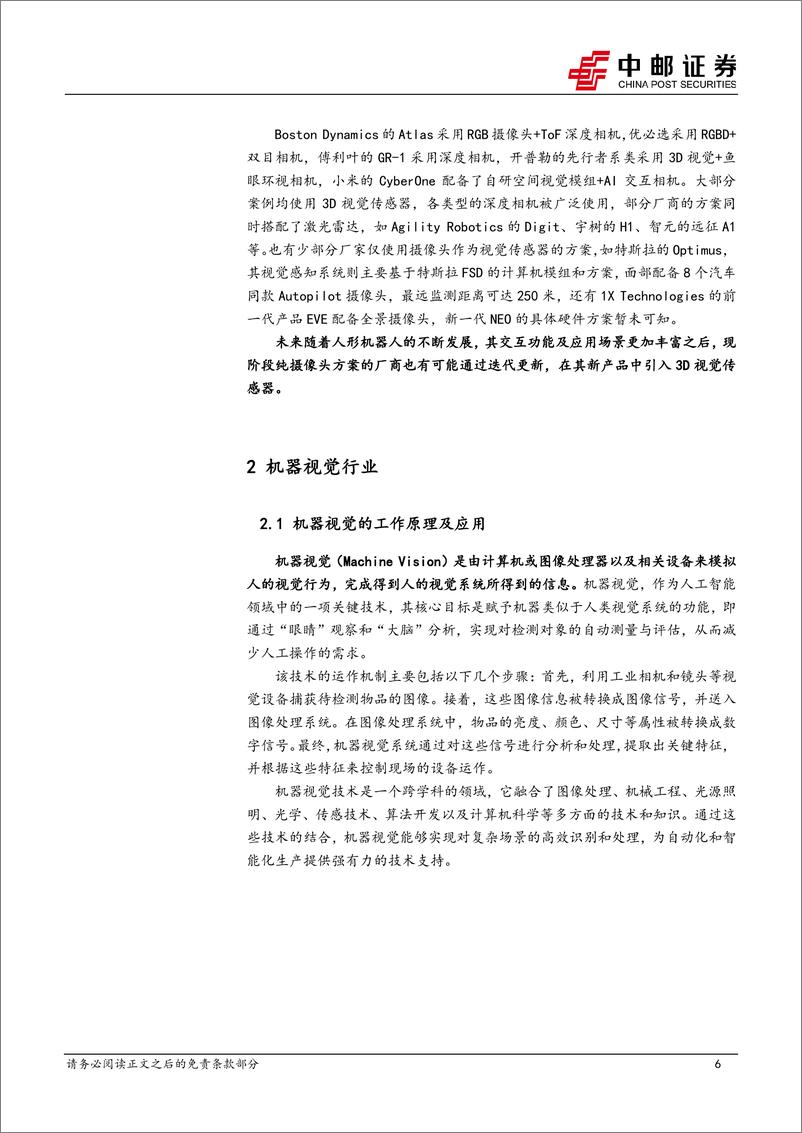 中邮证券
CHINA POST SECURITIES

Boston Dynamics 的 Atlas 采用 RGB 摄像头+ToF 深度相机，优必选采用 RGBD+双目相机，傅利叶的 GR-1 采用深度相机，开普勒的先行者系类采用 3D 视觉+鱼眼环视相机，小米的 CyberOne 配备了自研空间视觉模组+AI 交互相机。大部分案例均使用 3D 视觉传感器，各类型的深度相机被广泛使用，部分厂商的方案同时搭配了激光雷达，如 Agility Robotics 的 Digit、宇树的 H1、智元的远征 A1 等。也有少部分厂家仅使用摄像头作为视觉传感器的方案，如特斯拉的 Optimus，其视觉感知系统则主要基于特斯拉 FSD 的计算机模组和方案，面部配备 8 个汽车同款 Autopilot 摄像头，最远监测距离可达 250 米，还有 1X Technologies 的前一代产品 EVE 配备全景摄像头，新一代 NEO 的具体硬件方案暂未可知。

未来随着人形机器人的不断发展，其交互功能及应用场景更加丰富之后，现阶段纯摄像头方案的厂商也有可能通过迭代更新，在其新产品中引入 3D 视觉传感器。

2 机器视觉行业

2.1 机器视觉的工作原理及应用

机器视觉（Machine Vision）是由计算机或图像处理器以及相关设备来模拟人的视觉行为，完成得到人的视觉系统所得到的信息。机器视觉，作为人工智能领域中的一项关键技术，其核心目标是赋予机器类似于人类视觉系统的功能，即通过“眼睛”观察和“大脑”分析，实现对检测对象的自动测量与评估，从而减少人工操作的需求。

该技术的运作机制主要包括以下几个步骤：首先，利用工业相机和镜头等视觉设备捕获待检测物品的图像。接着，这些图像信息被转换成图像信号，并送入图像处理系统。在图像处理系统中，物品的亮度、颜色、尺寸等属性被转换成数字信号。最终，机器视觉系统通过对这些信号进行分析和处理，提取出关键特征，并根据这些特征来控制现场的设备运作。

机器视觉技术是一个跨学科的领域，它融合了图像处理、机械工程、光源照明、光学、传感技术、算法开发以及计算机科学等多方面的技术和知识。通过这些技术的结合，机器视觉能够实现对复杂场景的高效识别和处理，为自动化和智能化生产提供强有力的技术支持。

请务必阅读正文之后的免责条款部分 6